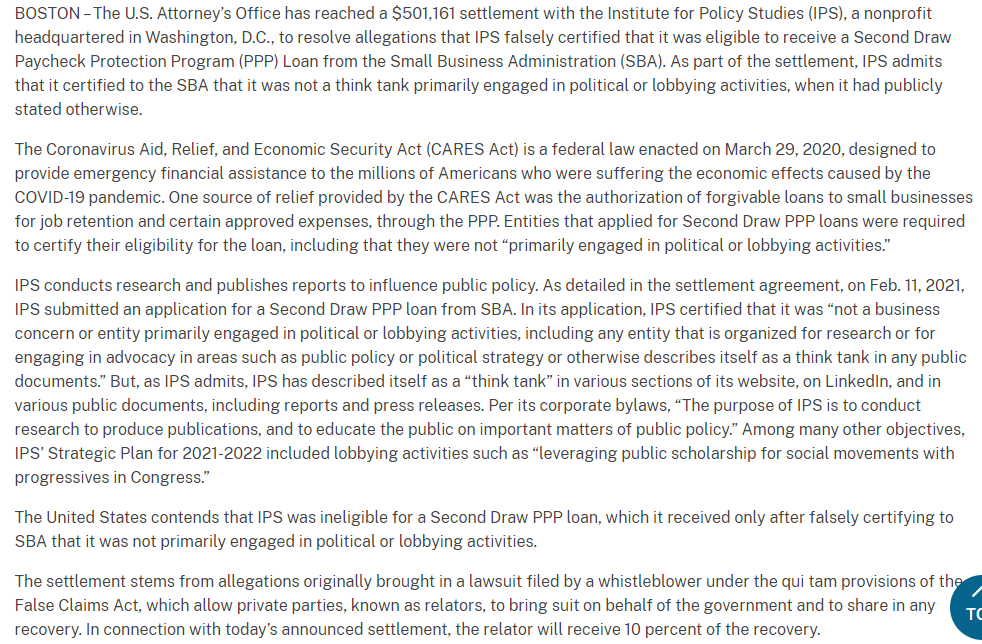 BOSTON – The U.S. Attorney's Office has reached a $501,161 settlement with the Institute for Policy Studies (IPS), a nonprofit headquartered in Washington, D.C., to resolve allegations that IPS falsely certified that it was eligible to receive a Second Draw Paycheck Protection Program (PPP) Loan from the Small Business Administration (SBA). As part of the settlement, IPS admits that it certified to the SBA that it was not a think tank primarily engaged in political or lobbying activities, when it had publicly stated otherwise.

The Coronavirus Aid, Relief, and Economic Security Act (CARES Act) is a federal law enacted on March 29, 2020, designed to provide emergency financial assistance to the millions of Americans who were suffering the economic effects caused by the COVID-19 pandemic. One source of relief provided by the CARES Act was the authorization of forgivable loans to small businesses for job retention and certain approved expenses, through the PPP. Entities that applied for Second Draw PPP loans were required to certify their eligibility for the loan, including that they were not "primarily engaged in political or lobbying activities."

IPS conducts research and publishes reports to influence public policy. As detailed in the settlement agreement, on Feb. 11, 2021, IPS submitted an application for a Second Draw PPP loan from SBA. In its application, IPS certified that it was "not a business concern or entity primarily engaged in political or lobbying activities, including any entity that is organized for research or for engaging in advocacy in areas such as public policy or political strategy or otherwise describes itself as a think tank in any public documents." But, as IPS admits, IPS has described itself as a "think tank" in various sections of its website, on LinkedIn, and in various public documents, including reports and press releases. Per its corporate bylaws, "The purpose of IPS is to conduct research to produce publications, and to educate the public on important matters of public policy." Among many other objectives, IPS' Strategic Plan for 2021-2022 included lobbying activities such as "leveraging public scholarship for social movements with progressives in Congress."

The United States contends that IPS was ineligible for a Second Draw PPP loan, which it received only after falsely certifying to SBA that it was not primarily engaged in political or lobbying activities.

The settlement stems from allegations originally brought in a lawsuit filed by a whistleblower under the qui tam provisions of the False Claims Act, which allow private parties, known as relators, to bring suit on behalf of the government and to share in any recovery. In connection with today's announced settlement, the relator will receive 10 percent of the recovery.

TO